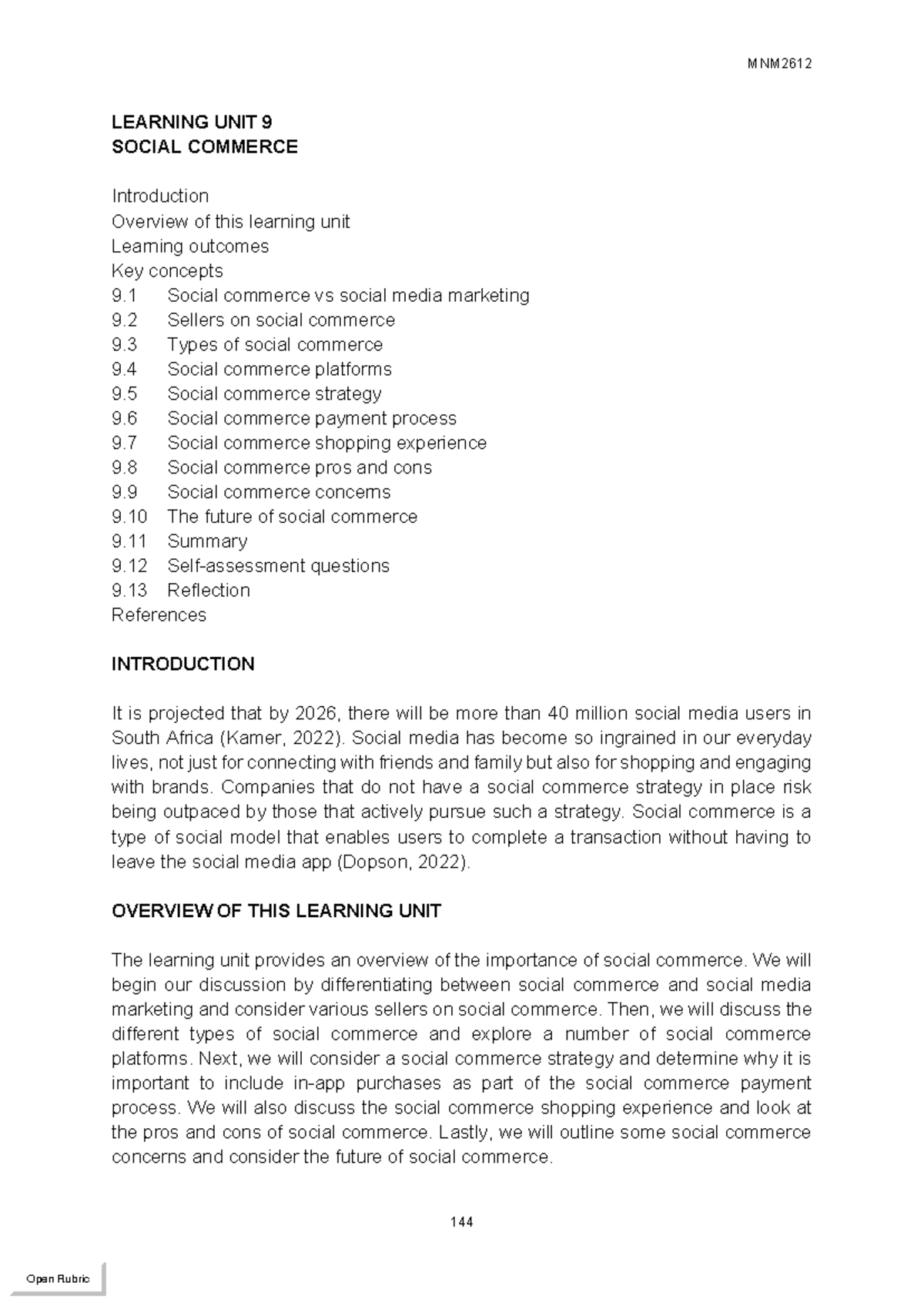 MNM2612

LEARNING UNIT 9
SOCIAL COMMERCE

Introduction
Overview of this learning unit
Learning outcomes
Key concepts
9.1 Social commerce vs social media marketing
9.2 Sellers on social commerce
9.3 Types of social commerce
9.4 Social commerce platforms
9.5 Social commerce strategy
9.6 Social commerce payment process
9.7 Social commerce shopping experience
9.8 Social commerce pros and cons
9.9 Social commerce concerns
9.10 The future of social commerce
9.11 Summary
9.12 Self-assessment questions
9.13 Reflection
References

INTRODUCTION

It is projected that by 2026, there will be more than 40 million social media users in South Africa (Kamer, 2022). Social media has become so ingrained in our everyday lives, not just for connecting with friends and family but also for shopping and engaging with brands. Companies that do not have a social commerce strategy in place risk being outpaced by those that actively pursue such a strategy. Social commerce is a type of social model that enables users to complete a transaction without having to leave the social media app (Dopson, 2022).

OVERVIEW OF THIS LEARNING UNIT

The learning unit provides an overview of the importance of social commerce. We will begin our discussion by differentiating between social commerce and social media marketing and consider various sellers on social commerce. Then, we will discuss the different types of social commerce and explore a number of social commerce platforms. Next, we will consider a social commerce strategy and determine why it is important to include in-app purchases as part of the social commerce payment process. We will also discuss the social commerce shopping experience and look at the pros and cons of social commerce. Lastly, we will outline some social commerce concerns and consider the future of social commerce.

144

Open Rubric